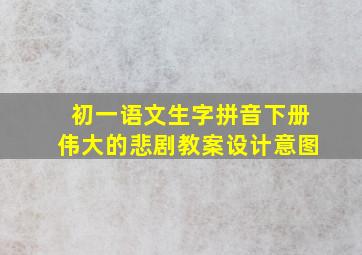 初一语文生字拼音下册
伟大的悲剧教案设计意图